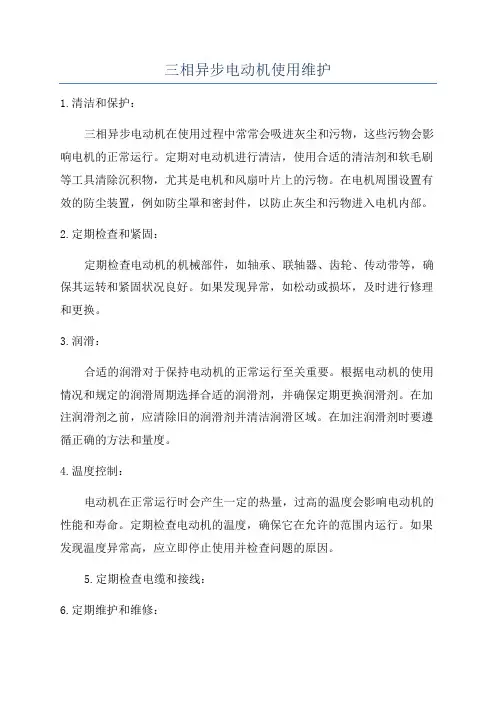 三相异步电动机使用维护

1.清洁和保护：

三相异步电动机在使用过程中常常会吸进灰尘和污物，这些污物会影响电机的正常运行。定期对电动机进行清洁，使用合适的清洁剂和软毛刷等工具清除沉积物，尤其是电机和风扇叶片上的污物。在电机周围设置有效的防尘装置，例如防尘罩和密封件，以防止灰尘和污物进入电机内部。

2.定期检查和紧固：

定期检查电动机的机械部件，如轴承、联轴器、齿轮、传动带等，确保其运转和紧固状况良好。如果发现异常，如松动或损坏，及时进行修理和更换。

3.润滑：

合适的润滑对于保持电动机的正常运行至关重要。根据电动机的使用情况和规定的润滑周期选择合适的润滑剂，并确保定期更换润滑剂。在加注润滑剂之前，应清除旧的润滑剂并清洁润滑区域。在加注润滑剂时要遵循正确的方法和量度。

4.温度控制：

电动机在正常运行时会产生一定的热量，过高的温度会影响电动机的性能和寿命。定期检查电动机的温度，确保它在允许的范围内运行。如果发现温度异常高，应立即停止使用并检查问题的原因。

5.定期检查电缆和接线：

6.定期维护和维修：